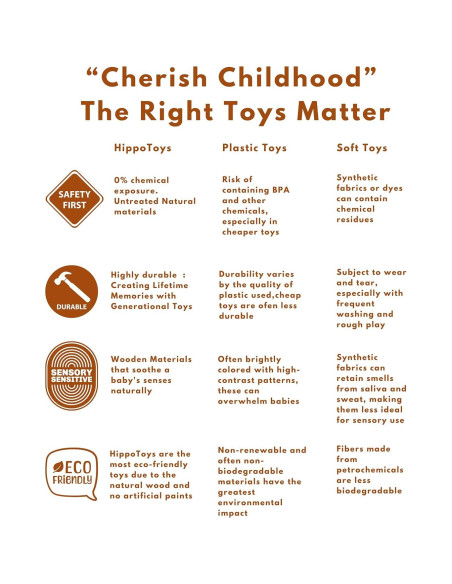 “Cherish Childhood”
The Right Toys Matter

| | HippoToys | Plastic Toys | Soft Toys |
|---|---|---|---|
| SAFETY FIRST | 0% chemical exposure. Untreated Natural materials | Risk of containing BPA and other chemicals, especially in cheaper toys | Synthetic fabrics or dyes can contain chemical residues |
| DURABLE | Highly durable : Creating Lifetime Memories with Generational Toys | Durability varies by the quality of plastic used,cheap toys are ofen less durable | Subject to wear and tear, especially with frequent washing and rough play |
| SENSORY SENSITIVE | Wooden Materials that soothe a baby's senses naturally | Often brightly colored with high-contrast patterns, these can overwhelm babies | Synthetic fabrics can retain smells from saliva and sweat, making them less ideal for sensory use |
| ECO FRIENDLY | HippoToys are the most eco-friendly toys due to the natural wood and no artificial paints | Non-renewable and often non-biodegradable materials have the greatest environmental impact | Fibers made from petrochemicals are less biodegradable |